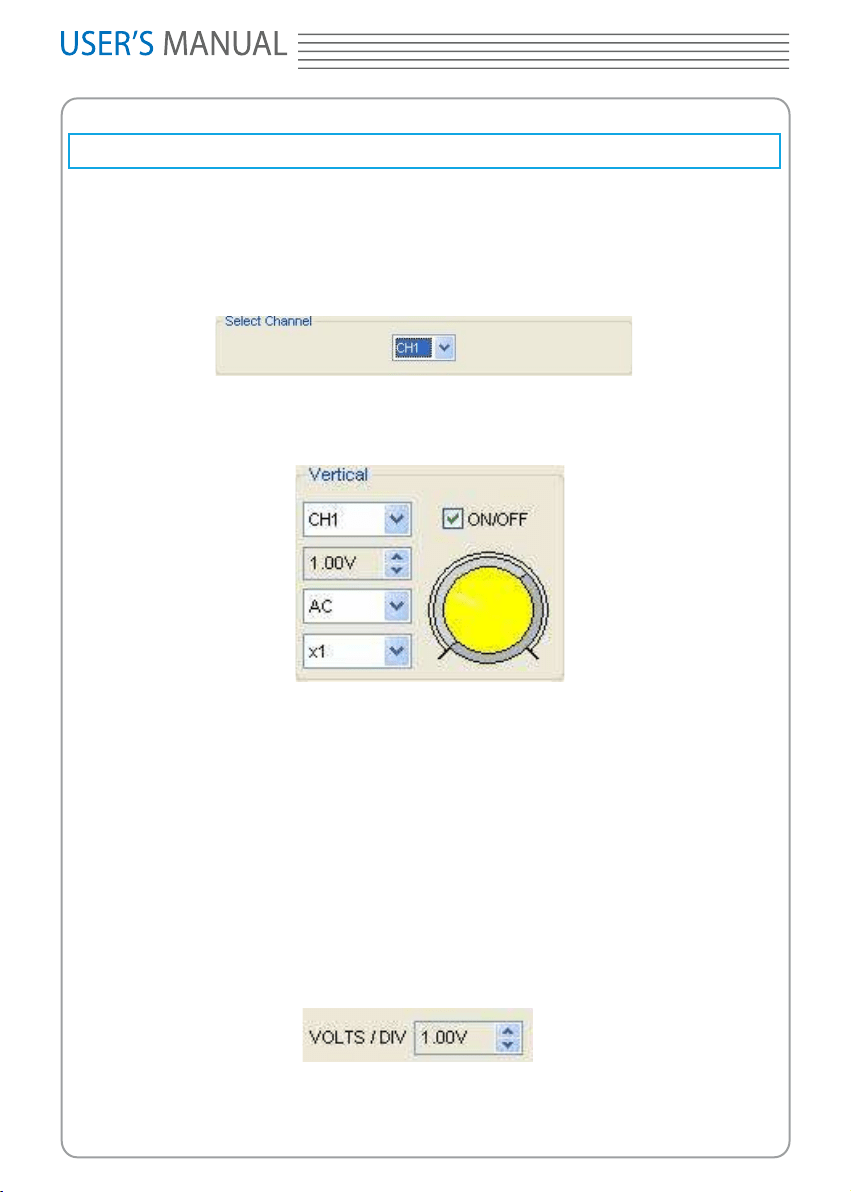 USER'S MANUAL

Select Channel

CH1

Vertical

CH1

ON/OFF

1.00V

AC

x1

VOLTS / DIV 1.00V